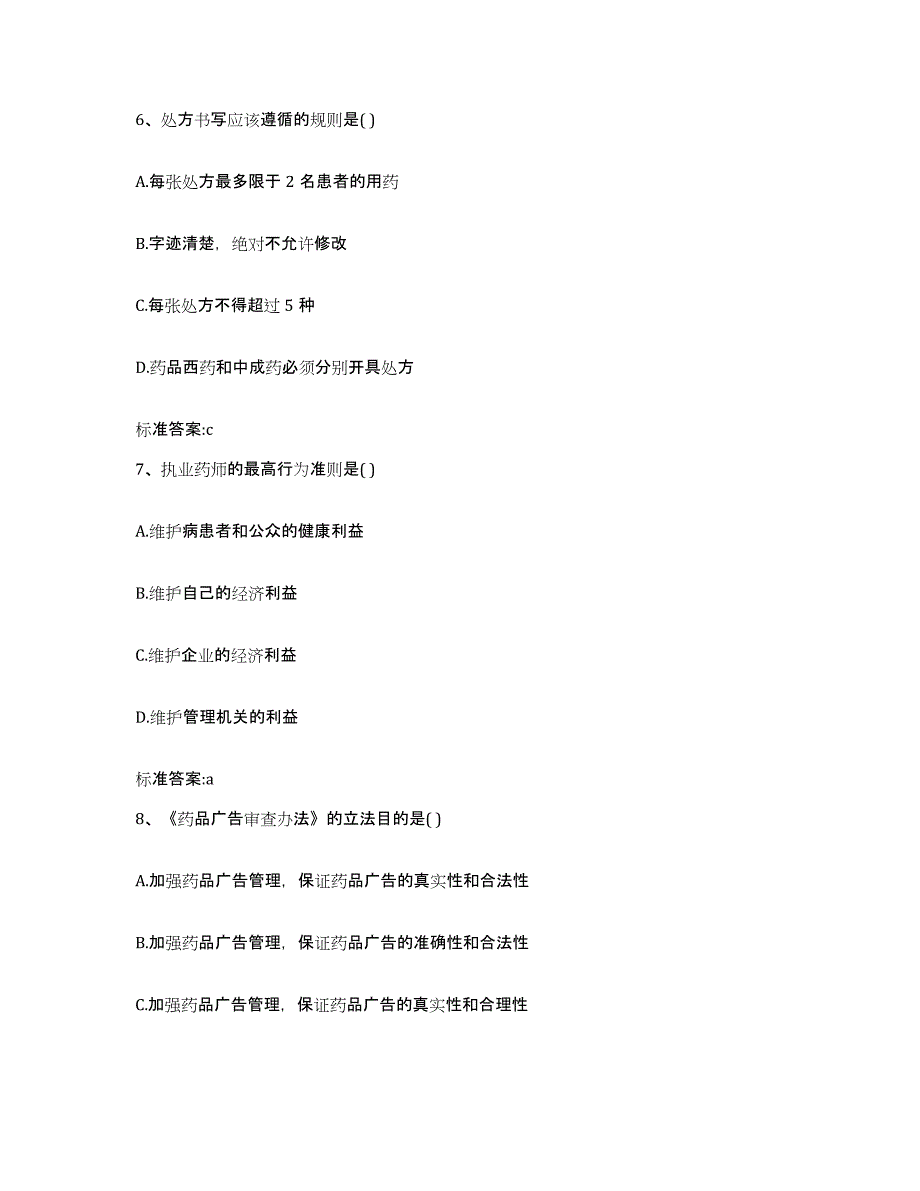 6、处方书写应该遵循的规则是( )

A.每张处方最多限于 2 名患者的用药

B.字迹清楚，绝对不允许修改

C.每张处方不得超过 5 种

D.药品西药和中成药必须分别开具处方

标准答案:c

7、执业药师的最高行为准则是( )

A.维护病患者和公众的健康利益

B.维护自己的经济利益

C.维护企业的经济利益

D.维护管理机关的利益

标准答案:a

8、《药品广告审查办法》的立法目的是( )

A.加强药品广告管理，保证药品广告的真实性和合法性

B.加强药品广告管理，保证药品广告的准确性和合法性

C.加强药品广告管理，保证药品广告的真实性和合理性